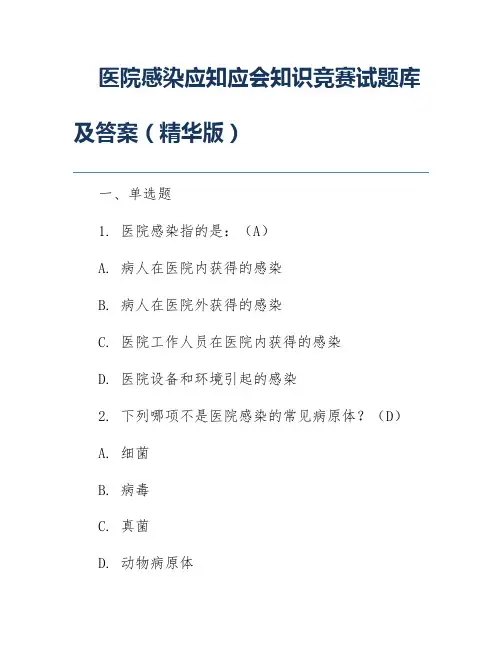 医院感染应知应会知识竞赛试题库及答案（精华版）

一、单选题

1. 医院感染指的是：（A）

A. 病人在医院内获得的感染

B. 病人在医院外获得的感染

C. 医院工作人员在医院内获得的感染

D. 医院设备和环境引起的感染

2. 下列哪项不是医院感染的常见病原体？（D）

A. 细菌

B. 病毒

C. 真菌

D. 动物病原体